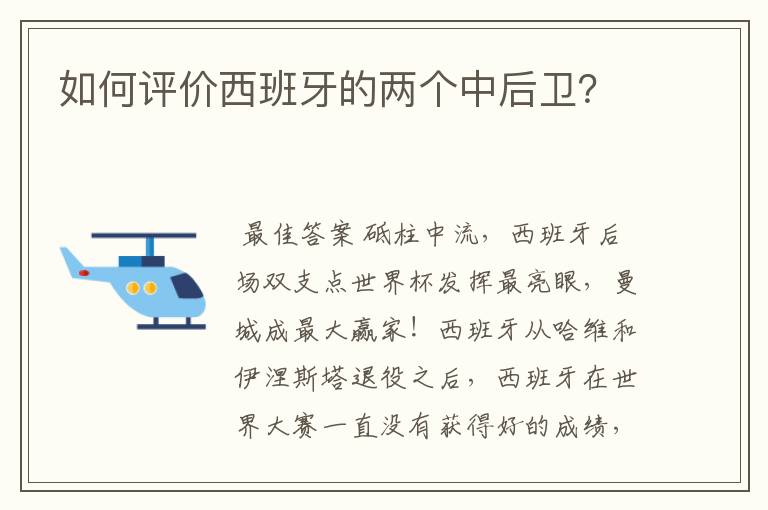 如何评价西班牙的两个中后卫?

最佳答案 砥柱中流，西班牙后场双支点世界杯发挥最亮眼，曼城成最大赢家！西班牙从哈维和伊涅斯塔退役之后，西班牙在世界大赛一直没有获得好的成绩，